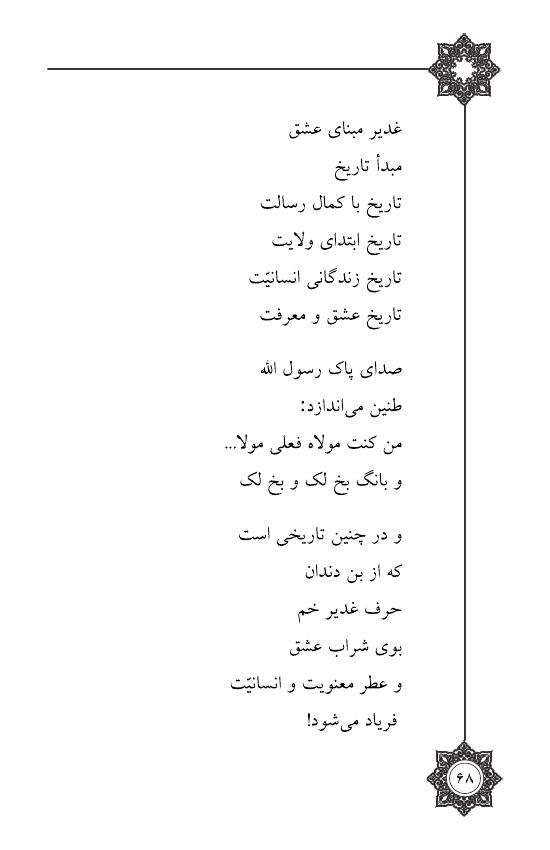 غدیر مبنای عشق
مبدأ تاریخ
تاریخ با کمال رسالت
تاریخ ابتدای ولایت
تاریخ زندگانی انسانیّت
تاریخ عشق و معرفت

صدای پاک رسول الله
طنین می‌اندازد:
من کنت مولاه فعلی مولا...
و بانگ بخ لک و بخ لک

و در چنین تاریخی است
که از بن دندان
حرف غدیر خم
بوی شراب عشق
و عطر معنویت و انسانیّت
فریاد می‌شود!

۶۸